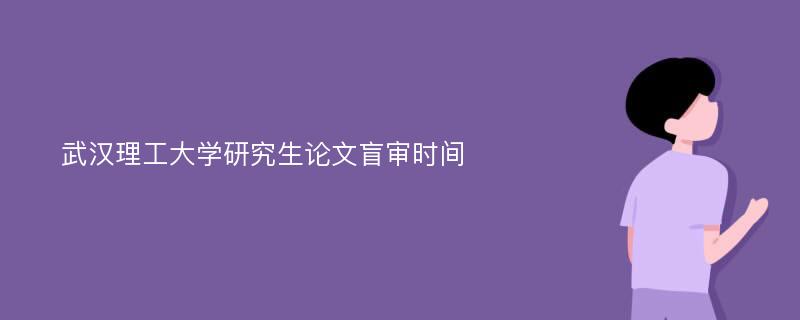 武汉理工大学研究生论文盲审时间